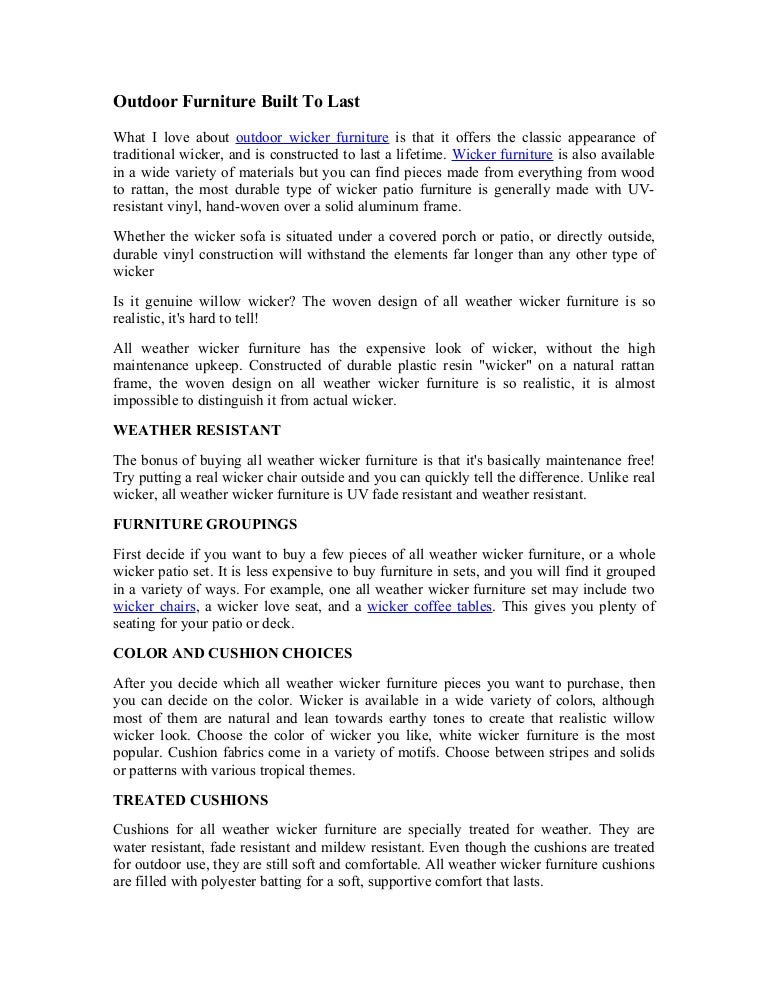 Outdoor Furniture Built To Last

What I love about outdoor wicker furniture is that it offers the classic appearance of traditional wicker, and is constructed to last a lifetime. Wicker furniture is also available in a wide variety of materials but you can find pieces made from everything from wood to rattan, the most durable type of wicker patio furniture is generally made with UV-resistant vinyl, hand-woven over a solid aluminum frame.

Whether the wicker sofa is situated under a covered porch or patio, or directly outside, durable vinyl construction will withstand the elements far longer than any other type of wicker

Is it genuine willow wicker? The woven design of all weather wicker furniture is so realistic, it's hard to tell!

All weather wicker furniture has the expensive look of wicker, without the high maintenance upkeep. Constructed of durable plastic resin "wicker" on a natural rattan frame, the woven design on all weather wicker furniture is so realistic, it is almost impossible to distinguish it from actual wicker.

WEATHER RESISTANT

The bonus of buying all weather wicker furniture is that it's basically maintenance free! Try putting a real wicker chair outside and you can quickly tell the difference. Unlike real wicker, all weather wicker furniture is UV fade resistant and weather resistant.

FURNITURE GROUPINGS

First decide if you want to buy a few pieces of all weather wicker furniture, or a whole wicker patio set. It is less expensive to buy furniture in sets, and you will find it grouped in a variety of ways. For example, one all weather wicker furniture set may include two wicker chairs, a wicker love seat, and a wicker coffee tables. This gives you plenty of seating for your patio or deck.

COLOR AND CUSHION CHOICES

After you decide which all weather wicker furniture pieces you want to purchase, then you can decide on the color. Wicker is available in a wide variety of colors, although most of them are natural and lean towards earthy tones to create that realistic willow wicker look. Choose the color of wicker you like, white wicker furniture is the most popular. Cushion fabrics come in a variety of motifs. Choose between stripes and solids or patterns with various tropical themes.

TREATED CUSHIONS

Cushions for all weather wicker furniture are specially treated for weather. They are water resistant, fade resistant and mildew resistant. Even though the cushions are treated for outdoor use, they are still soft and comfortable. All weather wicker furniture cushions are filled with polyester batting for a soft, supportive comfort that lasts.